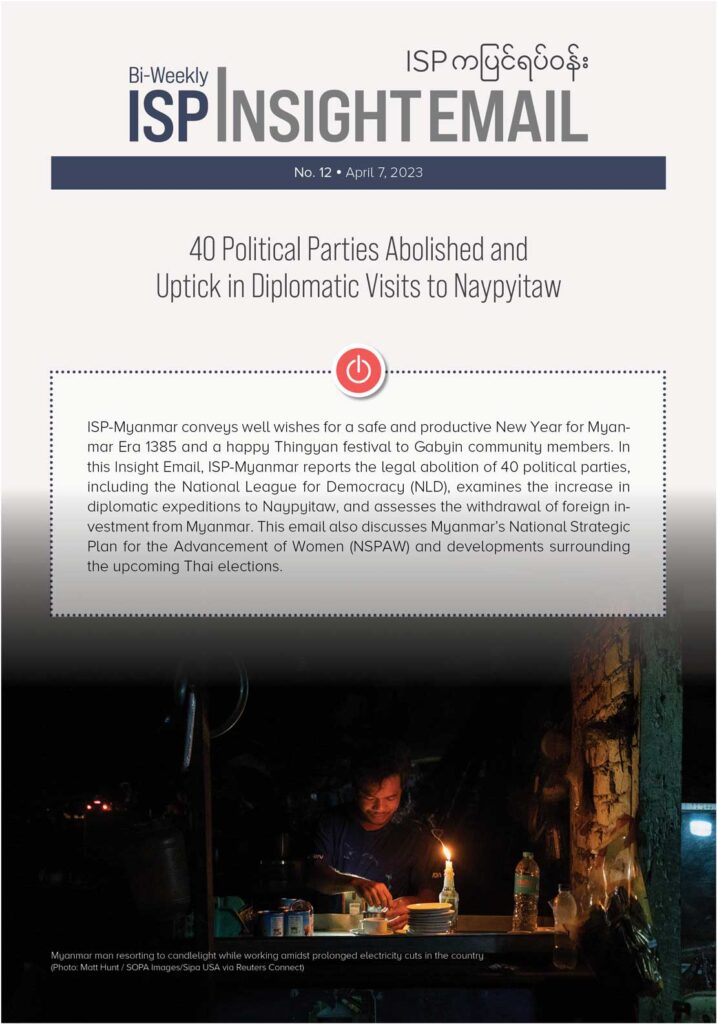 Bi-Weekly
ISP ကပြင်ရပ်ဝန်း
ISP INSIGHT EMAIL

No. 12 • April 7, 2023

40 Political Parties Abolished and Uptick in Diplomatic Visits to Naypyitaw

ISP-Myanmar conveys well wishes for a safe and productive New Year for Myanmar Era 1385 and a happy Thingyan festival to Gabyin community members. In this Insight Email, ISP-Myanmar reports the legal abolition of 40 political parties, including the National League for Democracy (NLD), examines the increase in diplomatic expeditions to Naypyitaw, and assesses the withdrawal of foreign investment from Myanmar. This email also discusses Myanmar's National Strategic Plan for the Advancement of Women (NSPAW) and developments surrounding the upcoming Thai elections.

Myanmar man resorting to candlelight while working amidst prolonged electricity cuts in the country
(Photo: Matt Hunt / SOPA Images/Sipa USA via Reuters Connect)